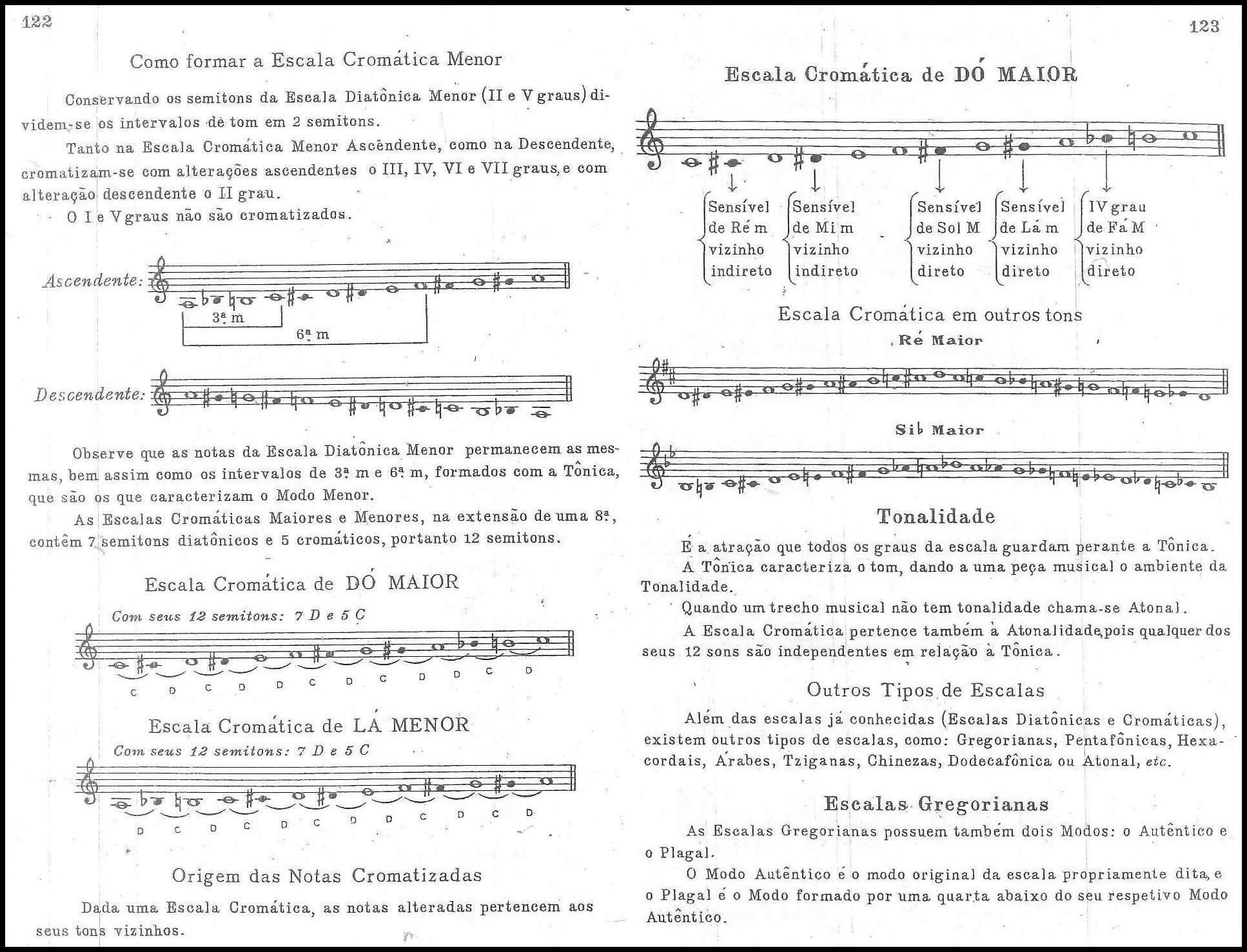 122

Como formar a Escala Cromática Menor

Conservando os semitons da Escala Diatônica Menor (II e V graus) dividem-se os intervalos de tom em 2 semitons.

Tanto na Escala Cromática Menor Ascendente, como na Descendente, cromatizam-se com alterações ascendentes o III, IV, VI e VII graus, e com alteração descendente o II grau.

O I e V graus não são cromatizados.

Ascendente:

3ª m

6ª m

Descendente:

Observe que as notas da Escala Diatônica Menor permanecem as mesmas, bem assim como os intervalos de 3ª m e 6ª m, formados com a Tônica, que são os que caracterizam o Modo Menor.

As Escalas Cromáticas Maiores e Menores, na extensão de uma 8ª, contêm 7 semitons diatônicos e 5 cromáticos, portanto 12 semitons.

Escala Cromática de DÓ MAIOR

Com seus 12 semitons: 7 D e 5 C

C D C D D C D C D D C D

Escala Cromática de LÁ MENOR

Com seus 12 semitons: 7 D e 5 C

D C D C D C D D C D C D

Origem das Notas Cromatizadas

Dada uma Escala Cromática, as notas alteradas pertencem aos seus tons vizinhos.

123

Escala Cromática de DÓ MAIOR

Sensível de Ré m vizinho indireto

Sensível de Mi m vizinho indireto

Sensível de Sol M vizinho direto

Sensível de Lá m vizinho direto

IV grau de Fá M vizinho direto

Escala Cromática em outros tons

Ré Maior

Si♭ Maior

Tonalidade

É a atração que todos os graus da escala guardam perante a Tônica.

A Tônica caracteriza o tom, dando a uma peça musical o ambiente da Tonalidade.

Quando um trecho musical não tem tonalidade chama-se Atonal.

A Escala Cromática pertence também à Atonalidade, pois qualquer dos seus 12 sons são independentes em relação à Tônica.

Outros Tipos de Escalas

Além das escalas já conhecidas (Escalas Diatônicas e Cromáticas), existem outros tipos de escalas, como: Gregorianas, Pentafônicas, Hexacordais, Árabes, Tziganas, Chinezas, Dodecafônica ou Atonal, etc.

Escalas Gregorianas

As Escalas Gregorianas possuem também dois Modos: o Autêntico e o Plagal.

O Modo Autêntico é o modo original da escala propriamente dita, e o Plagal é o Modo formado por uma quarta abaixo do seu respetivo Modo Autêntico.